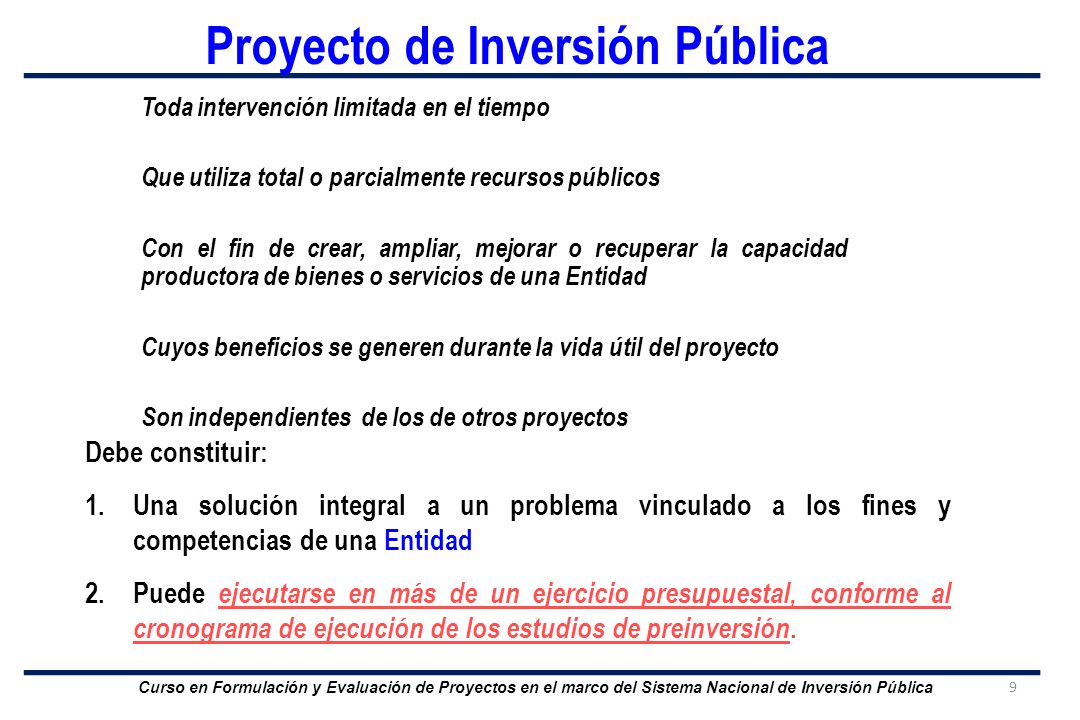 Proyecto de Inversión Pública

Toda intervención limitada en el tiempo

Que utiliza total o parcialmente recursos públicos

Con el fin de crear, ampliar, mejorar o recuperar la capacidad productora de bienes o servicios de una Entidad

Cuyos beneficios se generen durante la vida útil del proyecto

Son independientes de los de otros proyectos

Debe constituir:

1. Una solución integral a un problema vinculado a los fines y competencias de una Entidad

2. Puede ejecutarse en más de un ejercicio presupuestal, conforme al cronograma de ejecución de los estudios de preinversión.

Curso en Formulación y Evaluación de Proyectos en el marco del Sistema Nacional de Inversión Pública

9